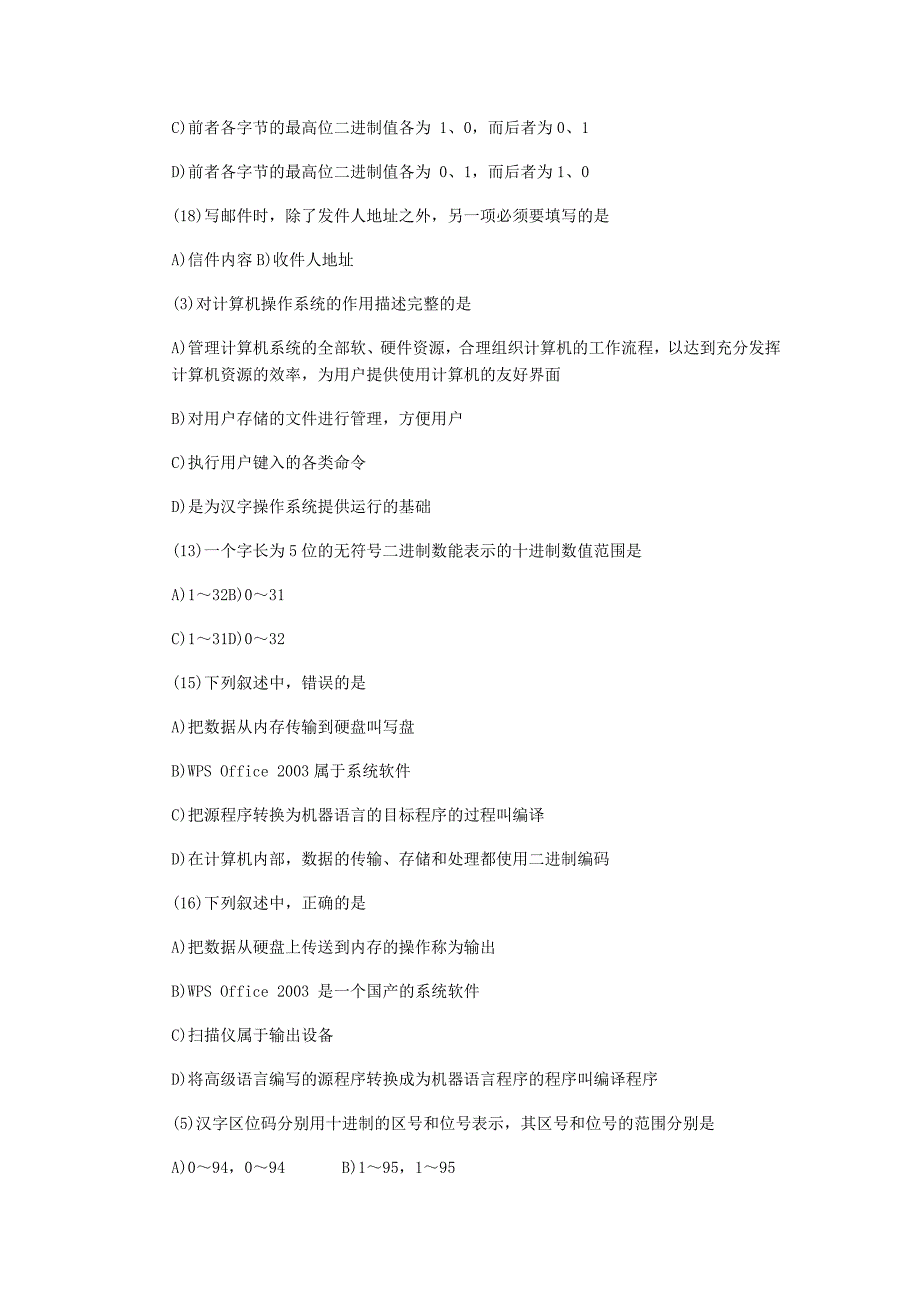 C)前者各字节的最高位二进制值各为 1、0，而后者为 0、1

D)前者各字节的最高位二进制值各为 0、1，而后者为 1、0

(18)写邮件时，除了发件人地址之外，另一项必须要填写的是

A)信件内容 B)收件人地址

(3)对计算机操作系统的作用描述完整的是

A)管理计算机系统的全部软、硬件资源，合理组织计算机的工作流程，以达到充分发挥计算机资源的效率，为用户提供使用计算机的友好界面

B)对用户存储的文件进行管理，方便用户

C)执行用户键入的各类命令

D)是为汉字操作系统提供运行的基础

(13)一个字长为 5 位的无符号二进制数能表示的十进制数值范围是

A)1～32B)0～31

C)1～31D)0～32

(15)下列叙述中，错误的是

A)把数据从内存传输到硬盘叫写盘

B)WPS Office 2003 属于系统软件

C)把源程序转换为机器语言的目标程序的过程叫编译

D)在计算机内部，数据的传输、存储和处理都使用二进制编码

(16)下列叙述中，正确的是

A)把数据从硬盘上传送到内存的操作称为输出

B)WPS Office 2003 是一个国产的系统软件

C)扫描仪属于输出设备

D)将高级语言编写的源程序转换成为机器语言程序的程序叫编译程序

(5)汉字区位码分别用十进制的区号和位号表示，其区号和位号的范围分别是

A)0～94，0～94　　B)1～95，1～95